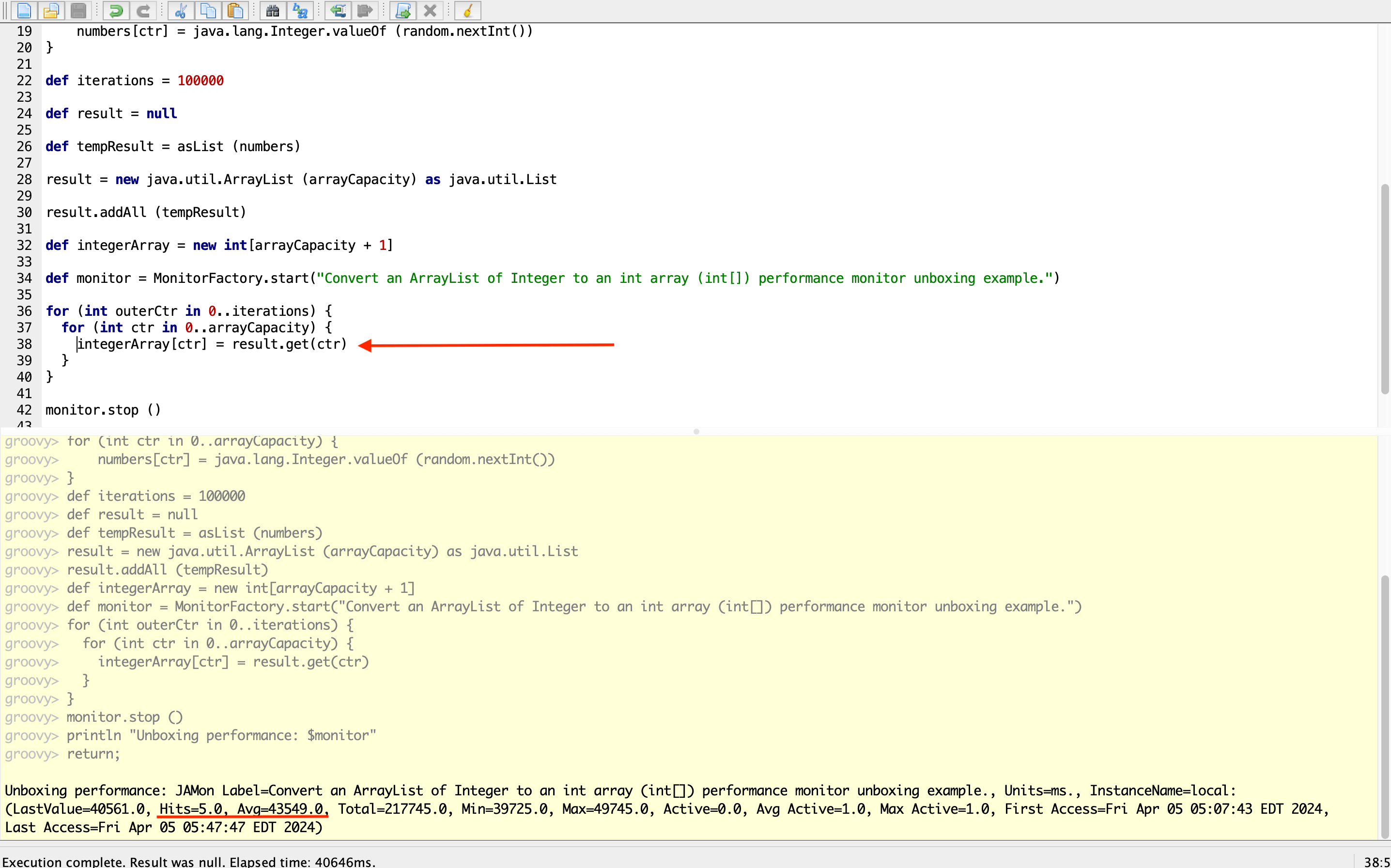 19     numbers[ctr] = java.lang.Integer.valueOf (random.nextInt())
20 }
21
22 def iterations = 100000
23
24 def result = null
25
26 def tempResult = asList (numbers)
27
28 result = new java.util.ArrayList (arrayCapacity) as java.util.List
29
30 result.addAll (tempResult)
31
32 def integerArray = new int[arrayCapacity + 1]
33
34 def monitor = MonitorFactory.start("Convert an ArrayList of Integer to an int array (int[]) performance monitor unboxing example.")
35
36 for (int outerCtr in 0..iterations) {
37   for (int ctr in 0..arrayCapacity) {
38     integerArray[ctr] = result.get(ctr)
39   }
40 }
41
42 monitor.stop ()
43

groovy> for (int ctr in 0..arrayCapacity) {
groovy>     numbers[ctr] = java.lang.Integer.valueOf (random.nextInt())
groovy> }
groovy> def iterations = 100000
groovy> def result = null
groovy> def tempResult = asList (numbers)
groovy> result = new java.util.ArrayList (arrayCapacity) as java.util.List
groovy> result.addAll (tempResult)
groovy> def integerArray = new int[arrayCapacity + 1]
groovy> def monitor = MonitorFactory.start("Convert an ArrayList of Integer to an int array (int[]) performance monitor unboxing example.")
groovy> for (int outerCtr in 0..iterations) {
groovy>   for (int ctr in 0..arrayCapacity) {
groovy>     integerArray[ctr] = result.get(ctr)
groovy>   }
groovy> }
groovy> monitor.stop ()
groovy> println "Unboxing performance: $monitor"
groovy> return;

Unboxing performance: JAMon Label=Convert an ArrayList of Integer to an int array (int[]) performance monitor unboxing example., Units=ms., InstanceName=local: (LastValue=40561.0, Hits=5.0, Avg=43549.0, Total=217745.0, Min=39725.0, Max=49745.0, Active=0.0, Avg Active=1.0, Max Active=1.0, First Access=Fri Apr 05 05:07:43 EDT 2024, Last Access=Fri Apr 05 05:47:47 EDT 2024)

Execution complete. Result was null. Elapsed time: 40646ms.
38:5